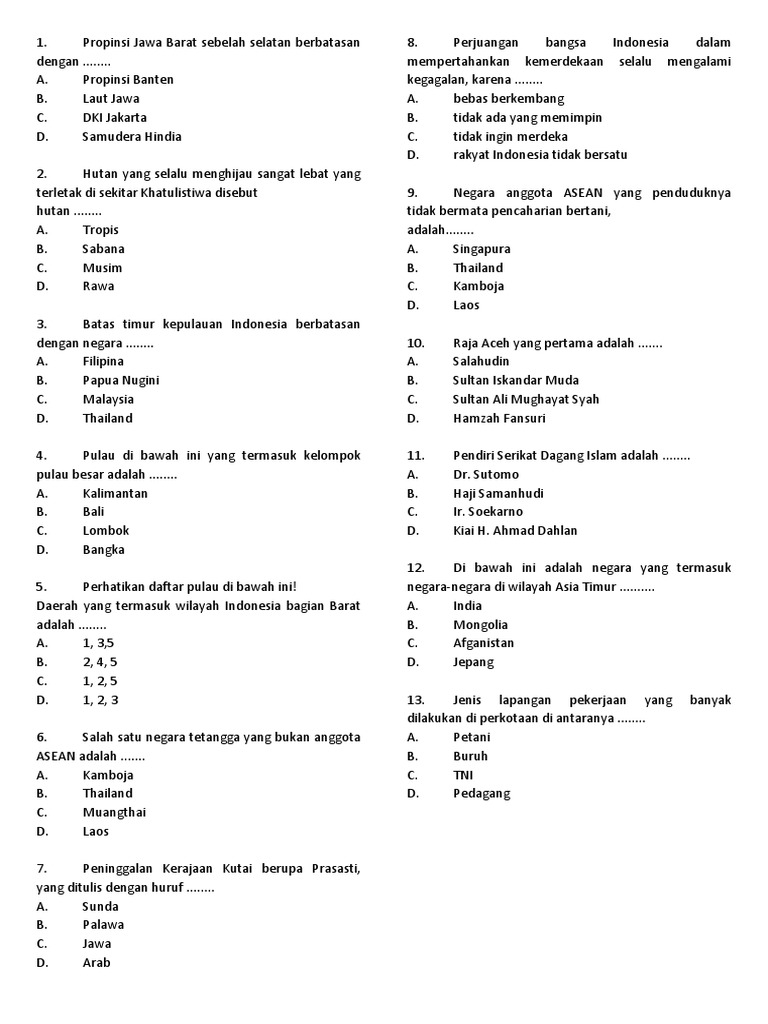 1. Propinsi Jawa Barat sebelah selatan berbatasan dengan ........
A. Propinsi Banten
B. Laut Jawa
C. DKI Jakarta
D. Samudera Hindia

2. Hutan yang selalu menghijau sangat lebat yang terletak di sekitar Khatulistiwa disebut hutan ........
A. Tropis
B. Sabana
C. Musim
D. Rawa

3. Batas timur kepulauan Indonesia berbatasan dengan negara ........
A. Filipina
B. Papua Nugini
C. Malaysia
D. Thailand

4. Pulau di bawah ini yang termasuk kelompok pulau besar adalah ........
A. Kalimantan
B. Bali
C. Lombok
D. Bangka

5. Perhatikan daftar pulau di bawah ini!
Daerah yang termasuk wilayah Indonesia bagian Barat adalah ........
A. 1, 3,5
B. 2, 4, 5
C. 1, 2, 5
D. 1, 2, 3

6. Salah satu negara tetangga yang bukan anggota ASEAN adalah .......
A. Kamboja
B. Thailand
C. Muangthai
D. Laos

7. Peninggalan Kerajaan Kutai berupa Prasasti, yang ditulis dengan huruf ........
A. Sunda
B. Palawa
C. Jawa
D. Arab

8. Perjuangan bangsa Indonesia dalam mempertahankan kemerdekaan selalu mengalami kegagalan, karena ........
A. bebas berkembang
B. tidak ada yang memimpin
C. tidak ingin merdeka
D. rakyat Indonesia tidak bersatu

9. Negara anggota ASEAN yang penduduknya tidak bermata pencaharian bertani, adalah........
A. Singapura
B. Thailand
C. Kamboja
D. Laos

10. Raja Aceh yang pertama adalah .......
A. Salahudin
B. Sultan Iskandar Muda
C. Sultan Ali Mughayat Syah
D. Hamzah Fansuri

11. Pendiri Serikat Dagang Islam adalah ........
A. Dr. Sutomo
B. Haji Samanhudi
C. Ir. Soekarno
D. Kiai H. Ahmad Dahlan

12. Di bawah ini adalah negara yang termasuk negara-negara di wilayah Asia Timur ..........
A. India
B. Mongolia
C. Afganistan
D. Jepang

13. Jenis lapangan pekerjaan yang banyak dilakukan di perkotaan di antaranya ........
A. Petani
B. Buruh
C. TNI
D. Pedagang